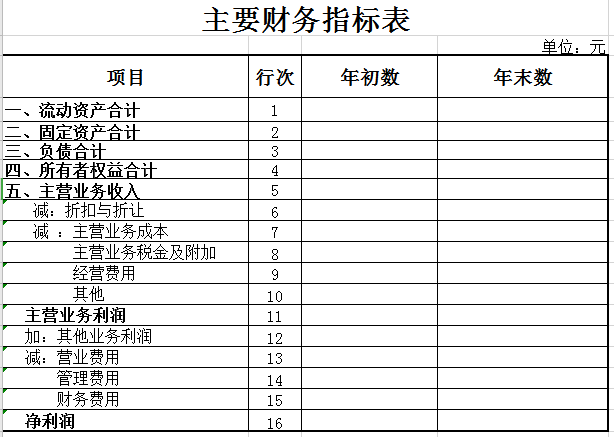 主要财务指标表

单位：元

| 项目 | 行次 | 年初数 | 年末数 |
|---|---|---|---|
| 一、流动资产合计 | 1 | | |
| 二、固定资产合计 | 2 | | |
| 三、负债合计 | 3 | | |
| 四、所有者权益合计 | 4 | | |
| 五、主营业务收入 | 5 | | |
| 减：折扣与折让 | 6 | | |
| 减 ：主营业务成本 | 7 | | |
| 主营业务税金及附加 | 8 | | |
| 经营费用 | 9 | | |
| 其他 | 10 | | |
| 主营业务利润 | 11 | | |
| 加：其他业务利润 | 12 | | |
| 减：营业费用 | 13 | | |
| 管理费用 | 14 | | |
| 财务费用 | 15 | | |
| 净利润 | 16 | | |